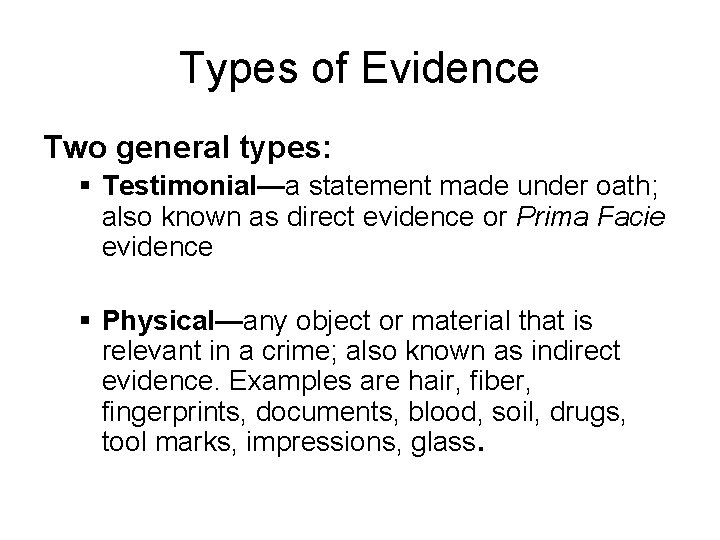 Types of Evidence

Two general types:

▪ Testimonial—a statement made under oath; also known as direct evidence or Prima Facie evidence

▪ Physical—any object or material that is relevant in a crime; also known as indirect evidence. Examples are hair, fiber, fingerprints, documents, blood, soil, drugs, tool marks, impressions, glass.